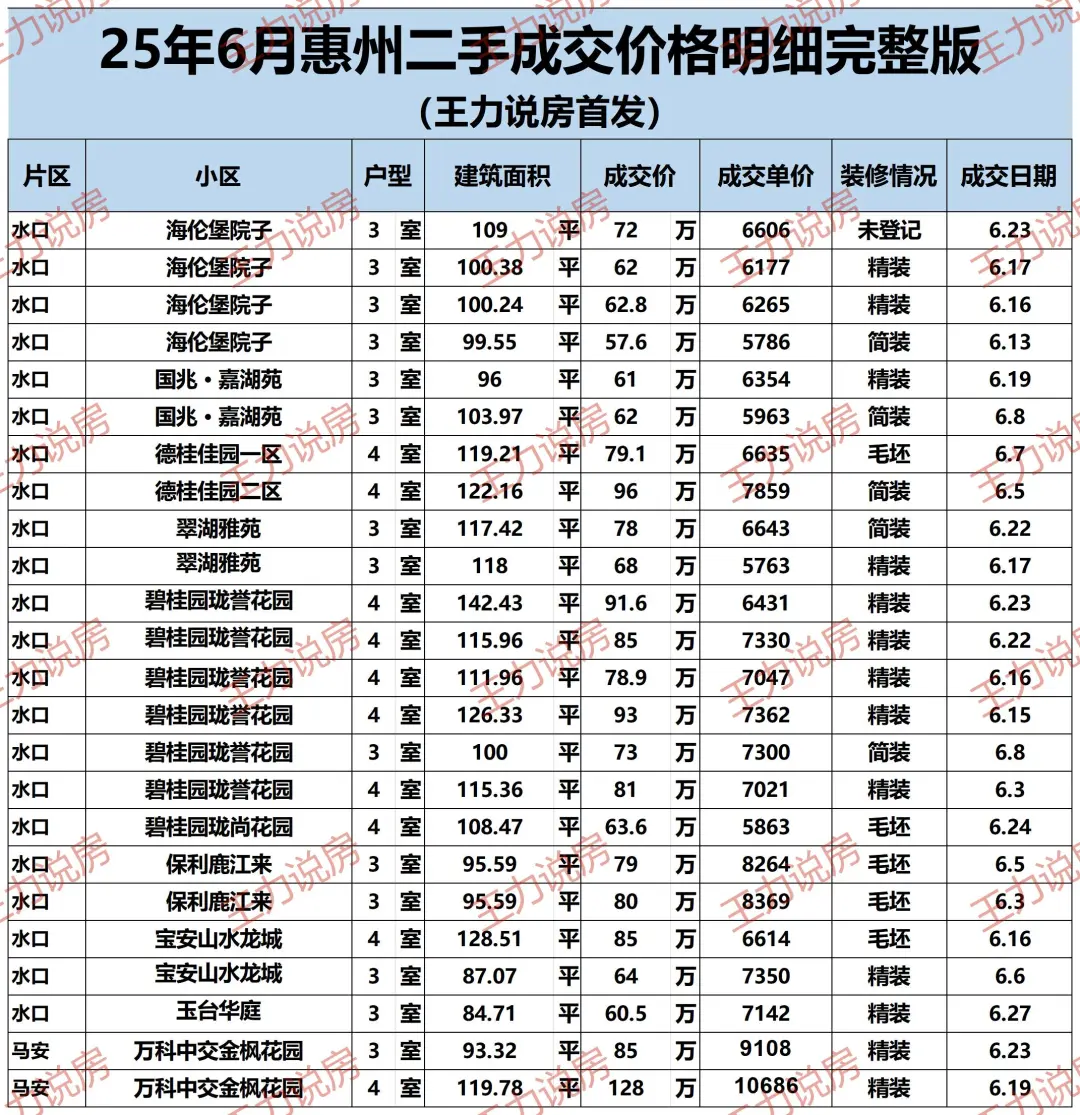 25年6月惠州二手成交价格明细完整版
(王力说房首发)

| 片区 | 小区 | 户型 | 建筑面积 | 成交价 | 成交单价 | 装修情况 | 成交日期 |
|---|---|---|---|---|---|---|---|
| 水口 | 海伦堡院子 | 3 室 | 109 平 | 72 万 | 6606 | 未登记 | 6.23 |
| 水口 | 海伦堡院子 | 3 室 | 100.38 平 | 62 万 | 6177 | 精装 | 6.17 |
| 水口 | 海伦堡院子 | 3 室 | 100.24 平 | 62.8 万 | 6265 | 精装 | 6.16 |
| 水口 | 海伦堡院子 | 3 室 | 99.55 平 | 57.6 万 | 5786 | 简装 | 6.13 |
| 水口 | 国兆·嘉湖苑 | 3 室 | 96 平 | 61 万 | 6354 | 精装 | 6.19 |
| 水口 | 国兆·嘉湖苑 | 3 室 | 103.97 平 | 62 万 | 5963 | 简装 | 6.8 |
| 水口 | 德桂佳园一区 | 4 室 | 119.21 平 | 79.1 万 | 6635 | 毛坯 | 6.7 |
| 水口 | 德桂佳园二区 | 4 室 | 122.16 平 | 96 万 | 7859 | 简装 | 6.5 |
| 水口 | 翠湖雅苑 | 3 室 | 117.42 平 | 78 万 | 6643 | 简装 | 6.22 |
| 水口 | 翠湖雅苑 | 3 室 | 118 平 | 68 万 | 5763 | 精装 | 6.17 |
| 水口 | 碧桂园珑誉花园 | 4 室 | 142.43 平 | 91.6 万 | 6431 | 精装 | 6.23 |
| 水口 | 碧桂园珑誉花园 | 4 室 | 115.96 平 | 85 万 | 7330 | 精装 | 6.22 |
| 水口 | 碧桂园珑誉花园 | 4 室 | 111.96 平 | 78.9 万 | 7047 | 精装 | 6.16 |
| 水口 | 碧桂园珑誉花园 | 4 室 | 126.33 平 | 93 万 | 7362 | 精装 | 6.15 |
| 水口 | 碧桂园珑誉花园 | 3 室 | 100 平 | 73 万 | 7300 | 简装 | 6.8 |
| 水口 | 碧桂园珑誉花园 | 4 室 | 115.36 平 | 81 万 | 7021 | 精装 | 6.3 |
| 水口 | 碧桂园珑尚花园 | 4 室 | 108.47 平 | 63.6 万 | 5863 | 毛坯 | 6.24 |
| 水口 | 保利鹿江来 | 3 室 | 95.59 平 | 79 万 | 8264 | 毛坯 | 6.5 |
| 水口 | 保利鹿江来 | 3 室 | 95.59 平 | 80 万 | 8369 | 毛坯 | 6.3 |
| 水口 | 宝安山水龙城 | 4 室 | 128.51 平 | 85 万 | 6614 | 毛坯 | 6.16 |
| 水口 | 宝安山水龙城 | 3 室 | 87.07 平 | 64 万 | 7350 | 精装 | 6.6 |
| 水口 | 玉台华庭 | 3 室 | 84.71 平 | 60.5 万 | 7142 | 精装 | 6.27 |
| 马安 | 万科中交金枫花园 | 3 室 | 93.32 平 | 85 万 | 9108 | 精装 | 6.23 |
| 马安 | 万科中交金枫花园 | 4 室 | 119.78 平 | 128 万 | 10686 | 精装 | 6.19 |

王力说房